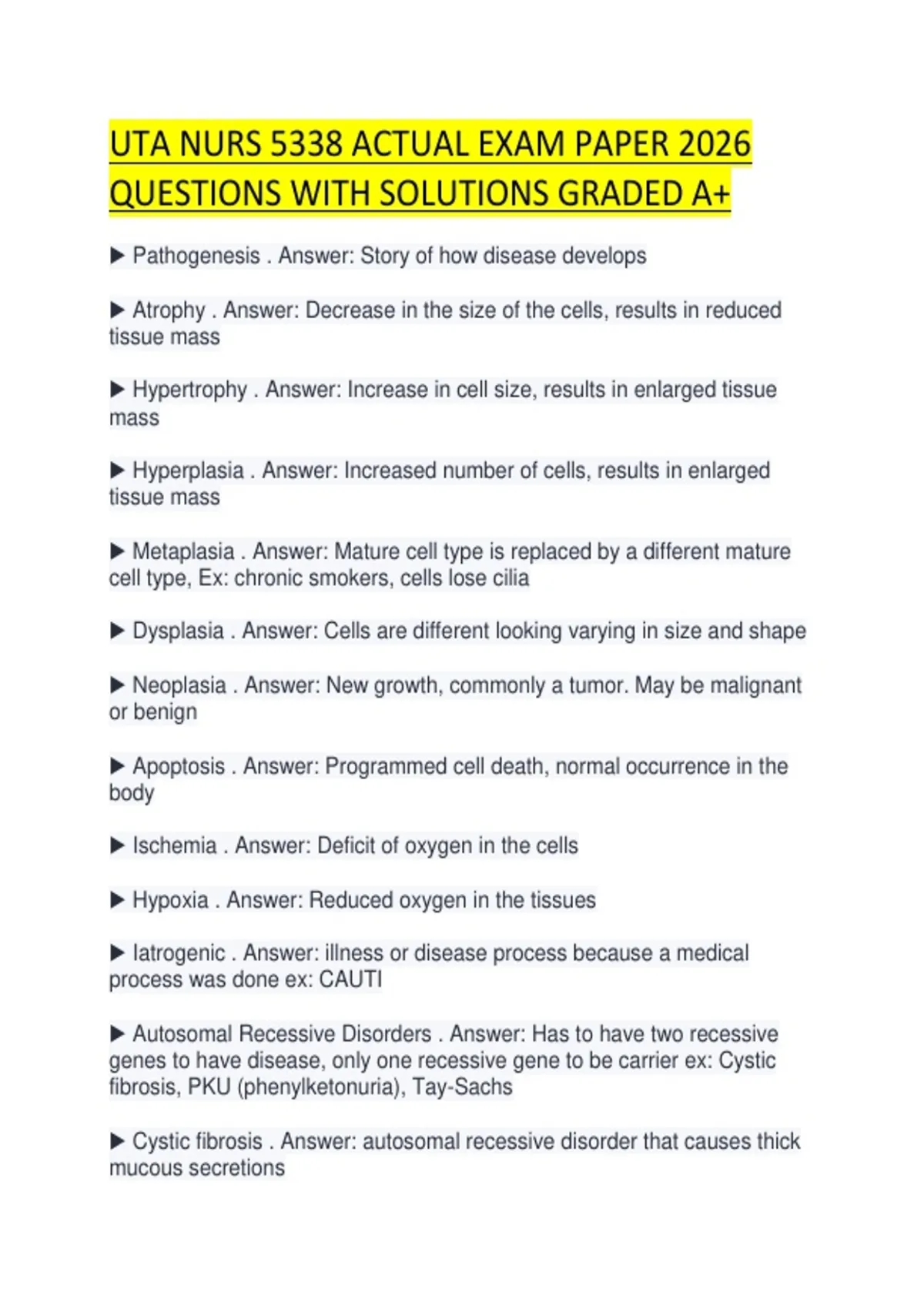 UTA NURS 5338 ACTUAL EXAM PAPER 2026 QUESTIONS WITH SOLUTIONS GRADED A+

▶ Pathogenesis . Answer: Story of how disease develops

▶ Atrophy . Answer: Decrease in the size of the cells, results in reduced tissue mass

▶ Hypertrophy . Answer: Increase in cell size, results in enlarged tissue mass

▶ Hyperplasia . Answer: Increased number of cells, results in enlarged tissue mass

▶ Metaplasia . Answer: Mature cell type is replaced by a different mature cell type, Ex: chronic smokers, cells lose cilia

▶ Dysplasia . Answer: Cells are different looking varying in size and shape

▶ Neoplasia . Answer: New growth, commonly a tumor. May be malignant or benign

▶ Apoptosis . Answer: Programmed cell death, normal occurrence in the body

▶ Ischemia . Answer: Deficit of oxygen in the cells

▶ Hypoxia . Answer: Reduced oxygen in the tissues

▶ Iatrogenic . Answer: illness or disease process because a medical process was done ex: CAUTI

▶ Autosomal Recessive Disorders . Answer: Has to have two recessive genes to have disease, only one recessive gene to be carrier ex: Cystic fibrosis, PKU (phenylketonuria), Tay-Sachs

▶ Cystic fibrosis . Answer: autosomal recessive disorder that causes thick mucous secretions